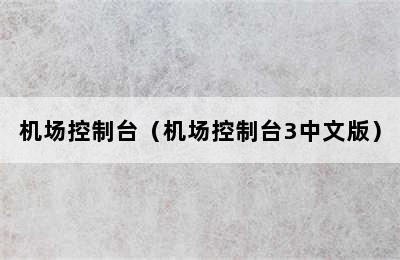 机场控制台（机场控制台3中文版）